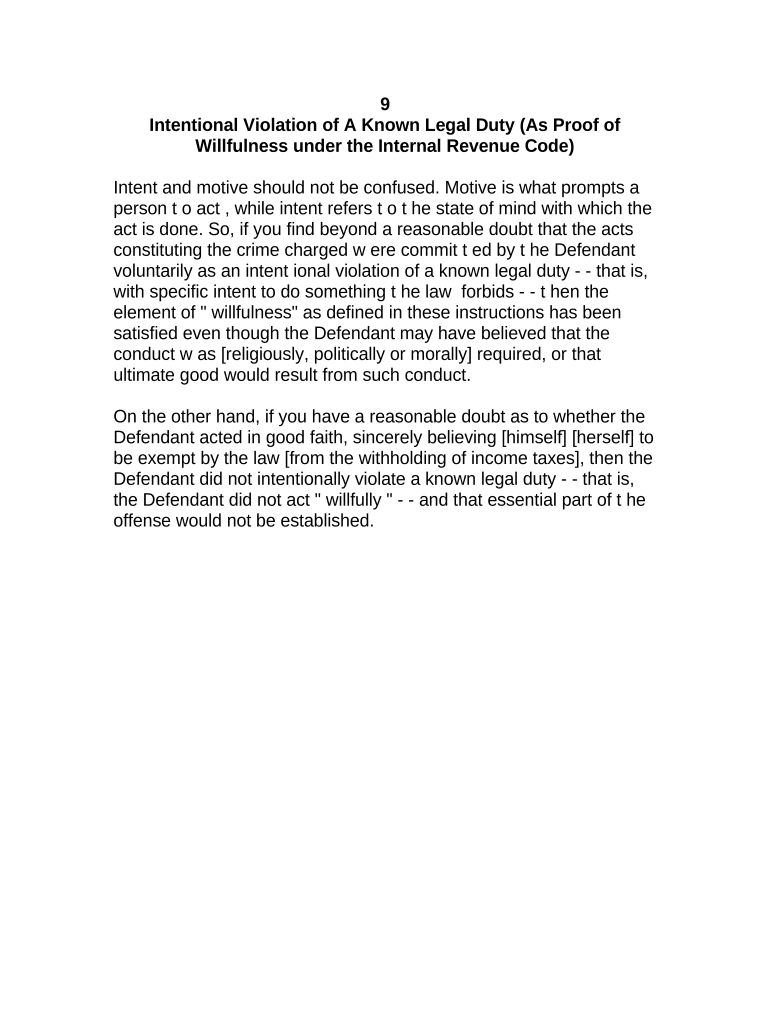 9
Intentional Violation of A Known Legal Duty (As Proof of Willfulness under the Internal Revenue Code)

Intent and motive should not be confused. Motive is what prompts a person t o act , while intent refers t o t he state of mind with which the act is done. So, if you find beyond a reasonable doubt that the acts constituting the crime charged w ere commit t ed by t he Defendant voluntarily as an intent ional violation of a known legal duty - - that is, with specific intent to do something t he law forbids - - t hen the element of " willfulness" as defined in these instructions has been satisfied even though the Defendant may have believed that the conduct w as [religiously, politically or morally] required, or that ultimate good would result from such conduct.

On the other hand, if you have a reasonable doubt as to whether the Defendant acted in good faith, sincerely believing [himself] [herself] to be exempt by the law [from the withholding of income taxes], then the Defendant did not intentionally violate a known legal duty - - that is, the Defendant did not act " willfully " - - and that essential part of t he offense would not be established.